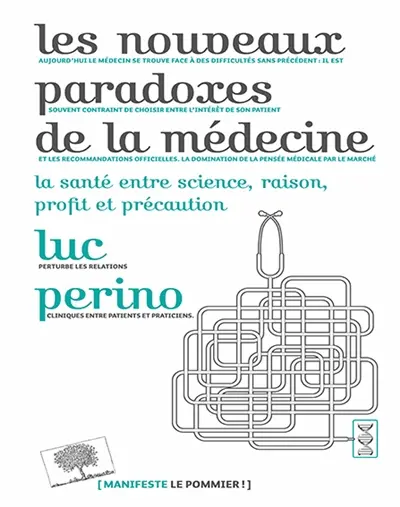 les nouveaux
AUJOURD'HUI LE MÉDECIN SE TROUVE FACE À DES DIFFICULTÉS SANS PRÉCÉDENT : IL EST
paradoxes
SOUVENT CONTRAINT DE CHOISIR ENTRE L'INTÉRÊT DE SON PATIENT
de la médecine
ET LES RECOMMANDATIONS OFFICIELLES. LA DOMINATION DE LA PENSÉE MÉDICALE PAR LE MARCHÉ

la santé entre science, raison, profit et précaution

luc
PERTURBE LES RELATIONS
perino
CLINIQUES ENTRE PATIENTS ET PRATICIENS.

[ MANIFESTE LE POMMIER ! ]